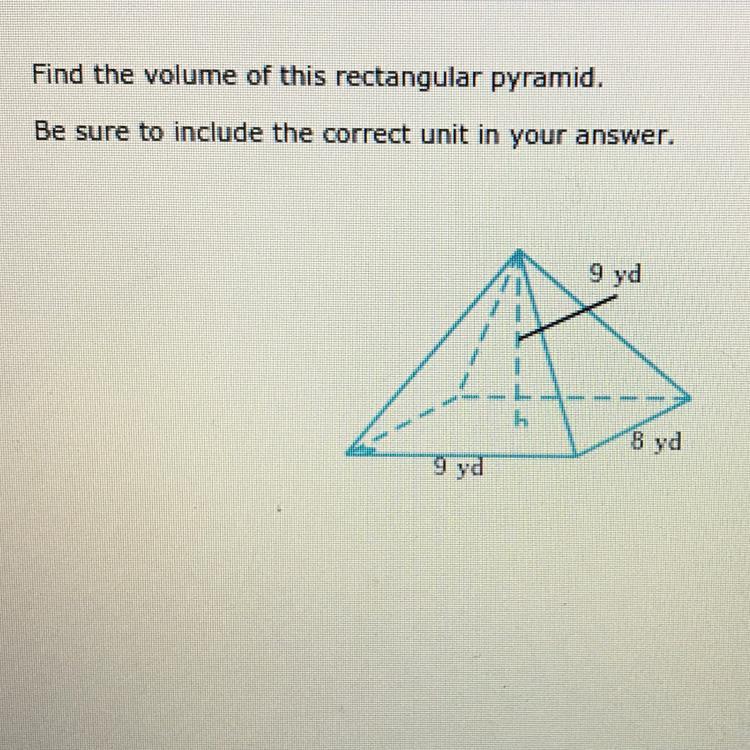 Find the volume of this rectangular pyramid.

Be sure to include the correct unit in your answer.

9 yd

8 yd

9 yd